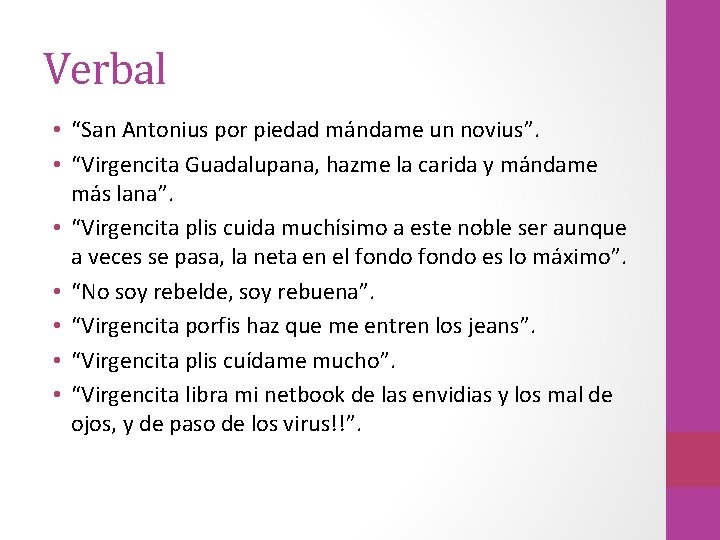 Verbal

• "San Antonius por piedad mándame un novius".
• "Virgencita Guadalupana, hazme la carida y mándame más lana".
• "Virgencita plis cuida muchísimo a este noble ser aunque a veces se pasa, la neta en el fondo fondo es lo máximo".
• "No soy rebelde, soy rebuena".
• "Virgencita porfis haz que me entren los jeans".
• "Virgencita plis cuídame mucho".
• "Virgencita libra mi netbook de las envidias y los mal de ojos, y de paso de los virus!!".